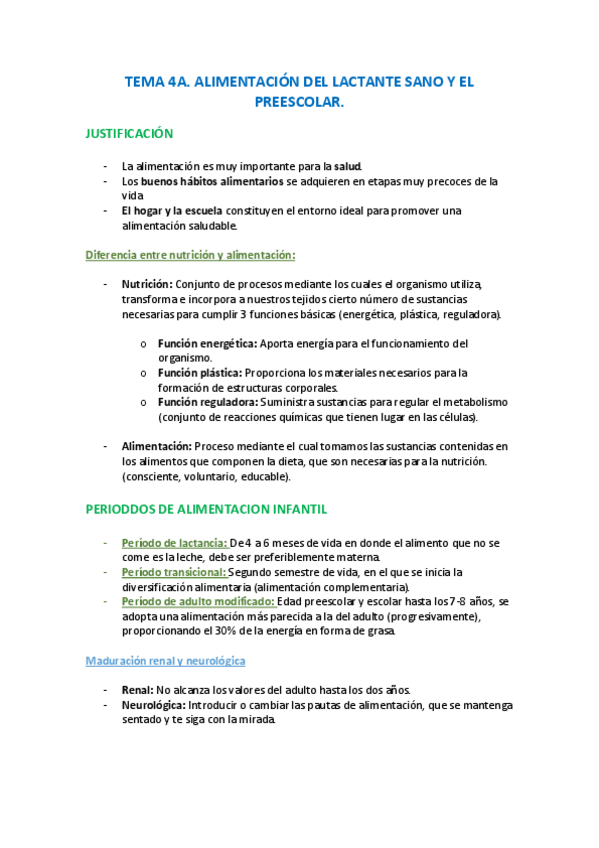 TEMA 4A. ALIMENTACIÓN DEL LACTANTE SANO Y EL PREESCOLAR.

JUSTIFICACIÓN

- La alimentación es muy importante para la salud.
- Los buenos hábitos alimentarios se adquieren en etapas muy precoces de la vida
- El hogar y la escuela constituyen el entorno ideal para promover una alimentación saludable.

Diferencia entre nutrición y alimentación:

- Nutrición: Conjunto de procesos mediante los cuales el organismo utiliza, transforma e incorpora a nuestros tejidos cierto número de sustancias necesarias para cumplir 3 funciones básicas (energética, plástica, reguladora).

o Función energética: Aporta energía para el funcionamiento del organismo.
o Función plástica: Proporciona los materiales necesarios para la formación de estructuras corporales.
o Función reguladora: Suministra sustancias para regular el metabolismo (conjunto de reacciones químicas que tienen lugar en las células).

- Alimentación: Proceso mediante el cual tomamos las sustancias contenidas en los alimentos que componen la dieta, que son necesarias para la nutrición. (consciente, voluntario, educable).

PERIODDOS DE ALIMENTACION INFANTIL

- Período de lactancia: De 4 a 6 meses de vida en donde el alimento que no se come es la leche, debe ser preferiblemente materna.
- Período transicional: Segundo semestre de vida, en el que se inicia la diversificación alimentaria (alimentación complementaria).
- Período de adulto modificado: Edad preescolar y escolar hasta los 7-8 años, se adopta una alimentación más parecida a la del adulto (progresivamente), proporcionando el 30% de la energía en forma de grasa.

Maduración renal y neurológica

- Renal: No alcanza los valores del adulto hasta los dos años.
- Neurológica: Introducir o cambiar las pautas de alimentación, que se mantenga sentado y te siga con la mirada.